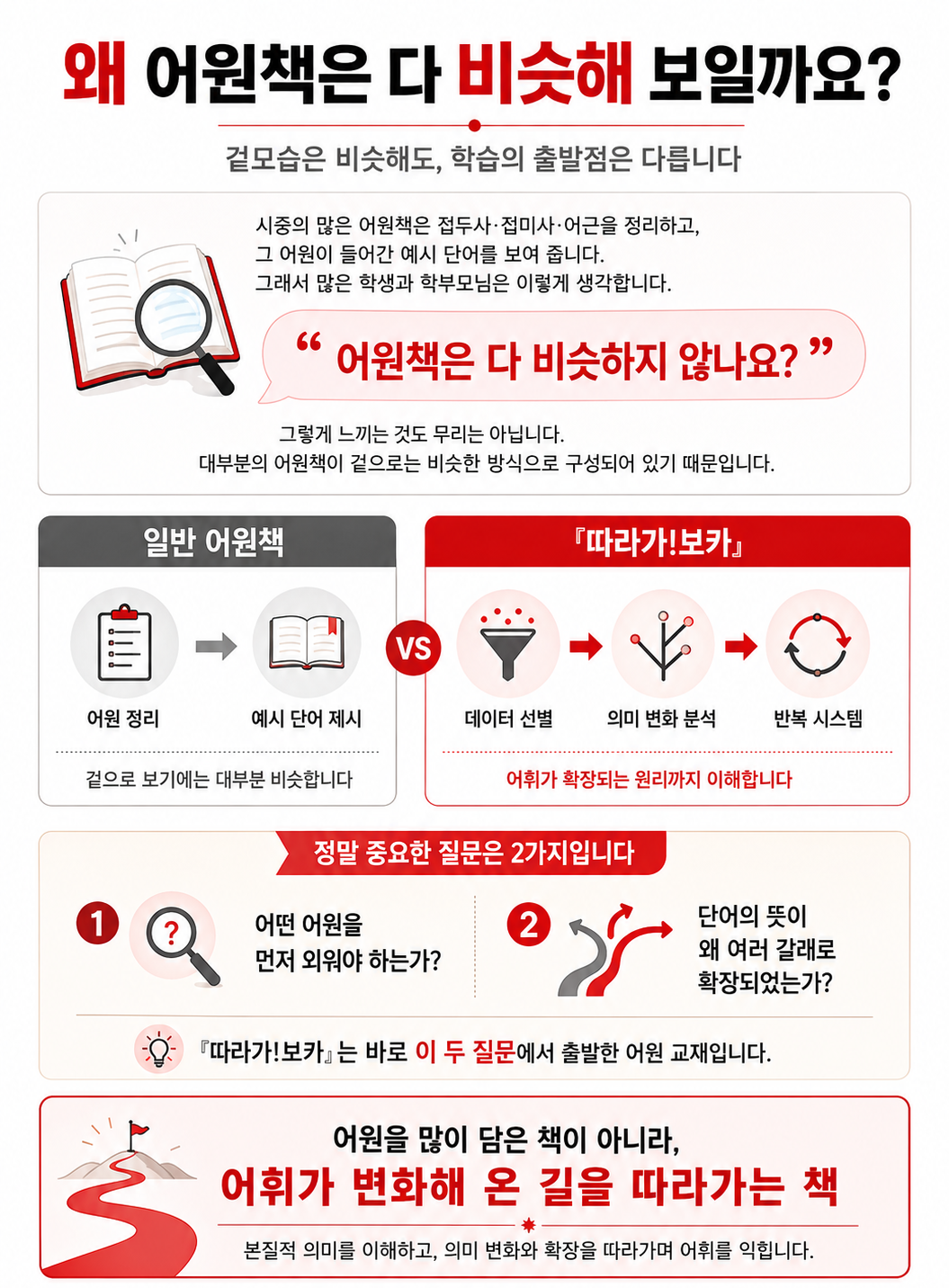 왜 어원책은 다 비슷해 보일까요?

겉모습은 비슷해도, 학습의 출발점은 다릅니다

시중의 많은 어원책은 접두사·접미사·어근을 정리하고,
그 어원이 들어간 예시 단어를 보여 줍니다.
그래서 많은 학생과 학부모님은 이렇게 생각합니다.

“ 어원책은 다 비슷하지 않나요? ”

그렇게 느끼는 것도 무리는 아닙니다.
대부분의 어원책이 겉으로는 비슷한 방식으로 구성되어 있기 때문입니다.

일반 어원책

어원 정리

예시 단어 제시

겉으로 보기에는 대부분 비슷합니다

VS

『따라가!보카』

데이터 선별

의미 변화 분석

반복 시스템

어휘가 확장되는 원리까지 이해합니다

정말 중요한 질문은 2가지입니다

1 어떤 어원을 먼저 외워야 하는가?

2 단어의 뜻이 왜 여러 갈래로 확장되었는가?

『따라가!보카』는 바로 이 두 질문에서 출발한 어원 교재입니다.

어원을 많이 담은 책이 아니라,
어휘가 변화해 온 길을 따라가는 책

본질적 의미를 이해하고, 의미 변화와 확장을 따라가며 어휘를 익힙니다.